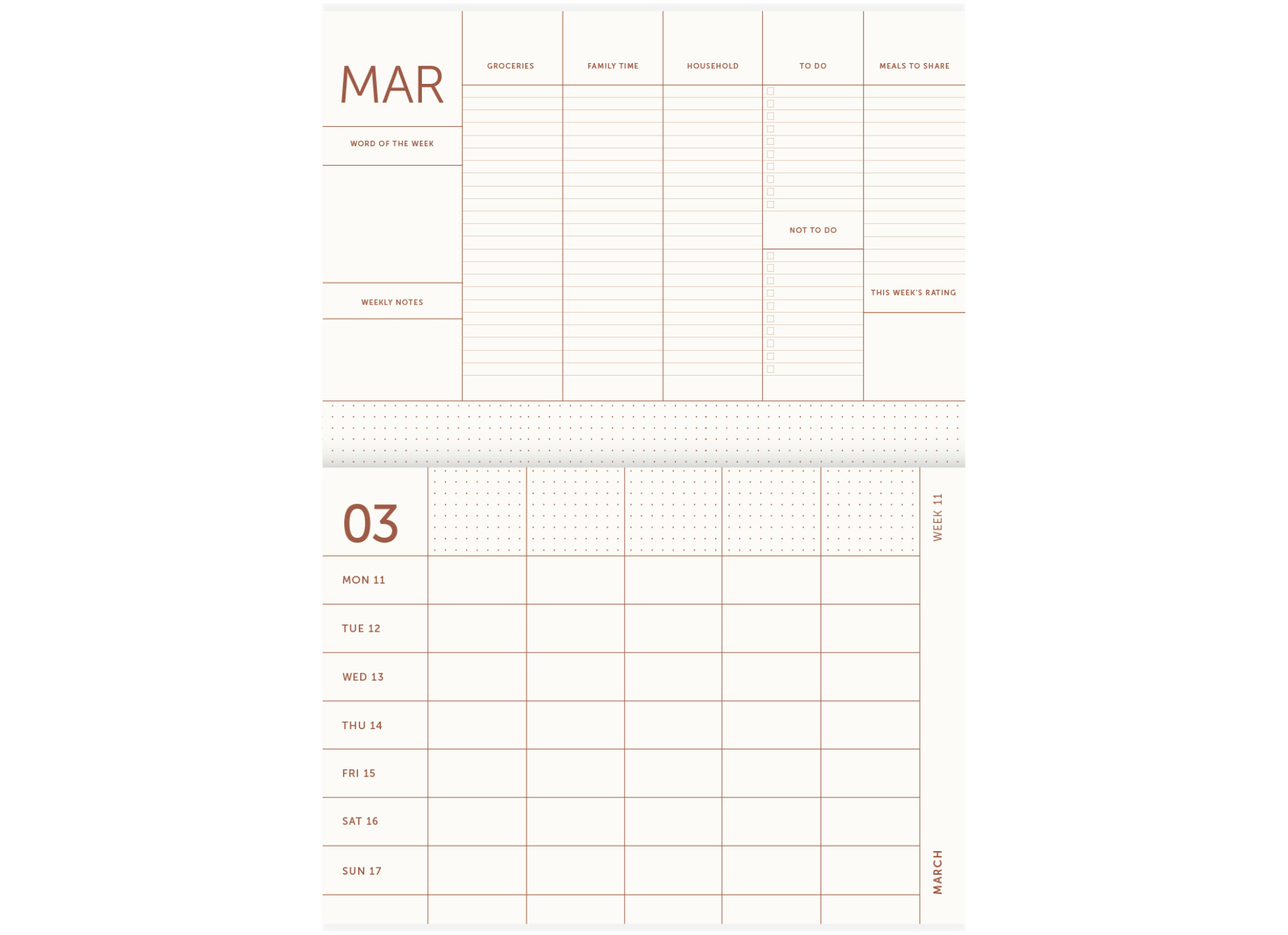 MAR

WORD OF THE WEEK

WEEKLY NOTES

GROCERIES

FAMILY TIME

HOUSEHOLD

TO DO

☐
☐
☐
☐
☐
☐
☐
☐
☐
☐

NOT TO DO

☐
☐
☐
☐
☐
☐
☐
☐
☐
☐

MEALS TO SHARE

THIS WEEK'S RATING

03

MON 11

TUE 12

WED 13

THU 14

FRI 15

SAT 16

SUN 17

WEEK 11

MARCH